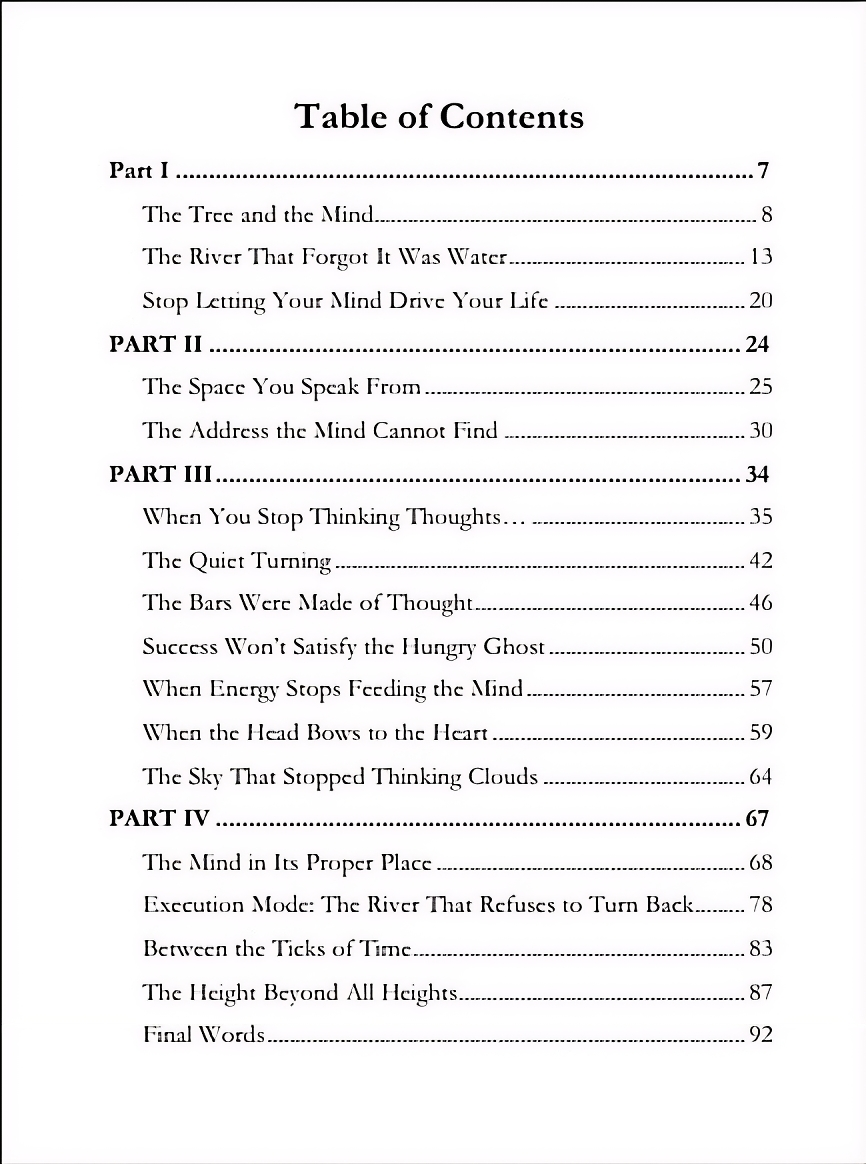 Table of Contents

Part I 7

The Tree and the Mind 8

The River That Forgot It Was Water 13

Stop Letting Your Mind Drive Your Life 20

PART II 24

The Space You Speak From 25

The Address the Mind Cannot Find 30

PART III 34

When You Stop Thinking Thoughts… 35

The Quiet Turning 42

The Bars Were Made of Thought 46

Success Won't Satisfy the Hungry Ghost 50

When Energy Stops Feeding the Mind 57

When the Head Bows to the Heart 59

The Sky That Stopped Thinking Clouds 64

PART IV 67

The Mind in Its Proper Place 68

Execution Mode: The River That Refuses to Turn Back 78

Between the Ticks of Time 83

The Height Beyond All Heights 87

Final Words 92